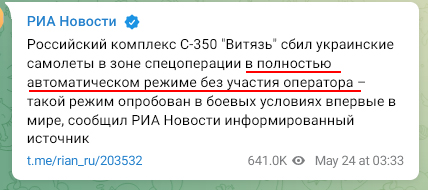 РИА Новости

Российский комплекс С-350 "Витязь" сбил украинские самолеты в зоне спецоперации в полностью автоматическом режиме без участия оператора – такой режим опробован в боевых условиях впервые в мире, сообщил РИА Новости информированный источник

t.me/rian_ru/203532

641.0K May 24 at 03:33